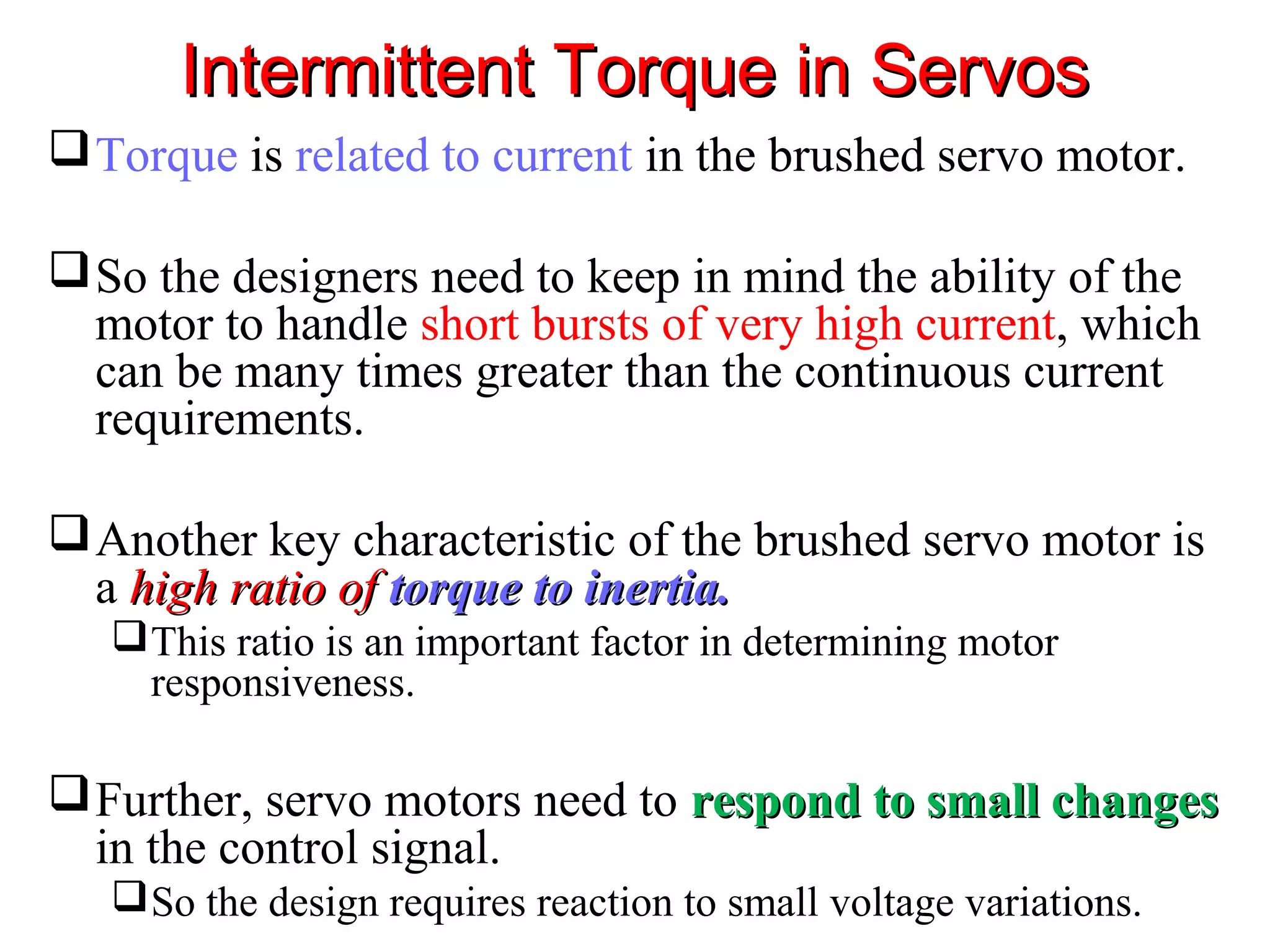 Intermittent Torque in Servos

❑ Torque is related to current in the brushed servo motor.

❑ So the designers need to keep in mind the ability of the motor to handle short bursts of very high current, which can be many times greater than the continuous current requirements.

❑ Another key characteristic of the brushed servo motor is a high ratio of torque to inertia.

❑ This ratio is an important factor in determining motor responsiveness.

❑ Further, servo motors need to respond to small changes in the control signal.

❑ So the design requires reaction to small voltage variations.